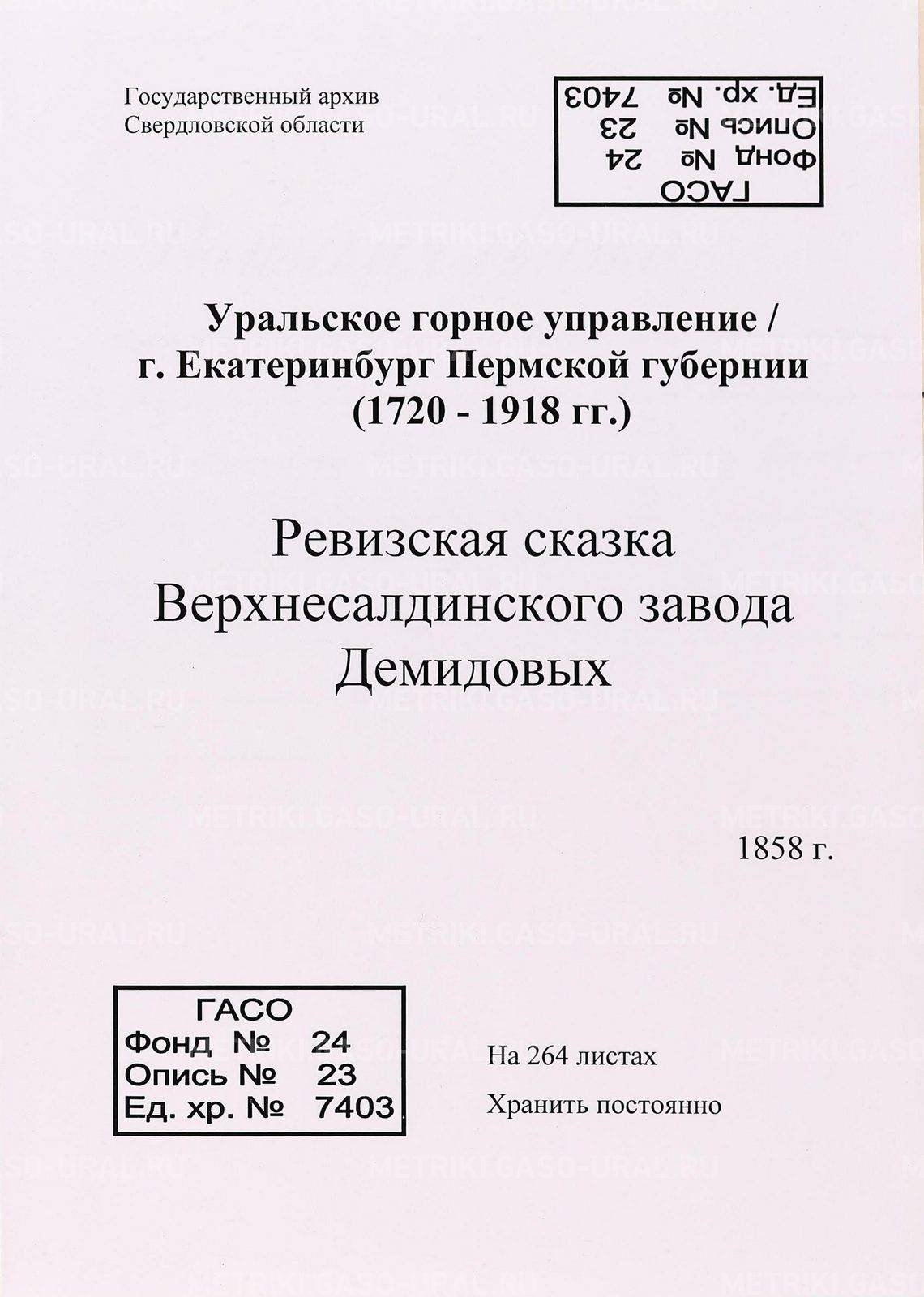 Государственный архив Свердловской области

ГАСО
Фонд № 24
Опись № 23
Ед. хр. № 7403

METRIKI.GASO-URAL.RU

Уральское горное управление / г. Екатеринбург Пермской губернии (1720 - 1918 гг.)

Ревизская сказка Верхнесалдинского завода Демидовых

1858 г.

ГАСО
Фонд № 24
Опись № 23
Ед. хр. № 7403

На 264 листах

Хранить постоянно